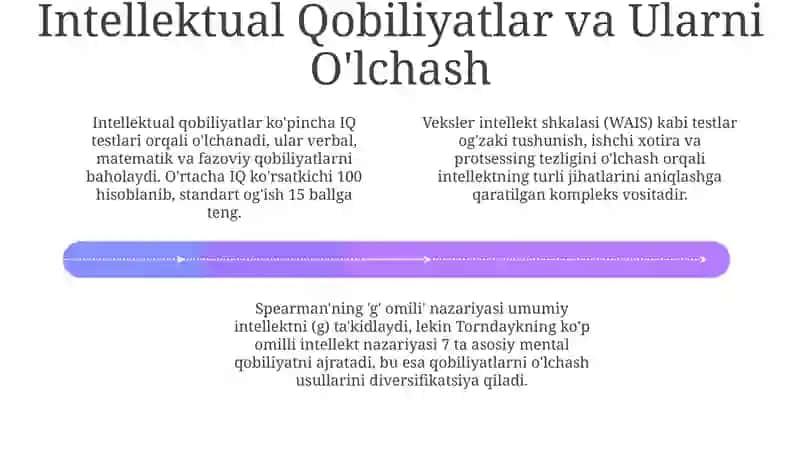 Intellektual Qobiliyatlar va Ularni O'lchash

Intellektual qobiliyatlar ko'pincha IQ testlari orqali o'lchanadi, ular verbal, matematik va fazoviy qobiliyatlarni baholaydi. O'rtacha IQ ko'rsatkichi 100 hisoblanib, standart og'ish 15 ballga teng.

Veksler intellekt shkalasi (WAIS) kabi testlar og'zaki tushunish, ishchi xotira va protsessing tezligini o'lchash orqali intellektning turli jihatlarini aniqlashga qaratilgan kompleks vositadir.

Spearman'ning 'g' omili' nazariyasi umumiy intellektni (g) ta'kidlaydi, lekin Torndaykning ko'p omilli intellekt nazariyasi 7 ta asosiy mental qobiliyatni ajratadi, bu esa qobiliyatlarni o'lchash usullarini diversifikatsiya qiladi.